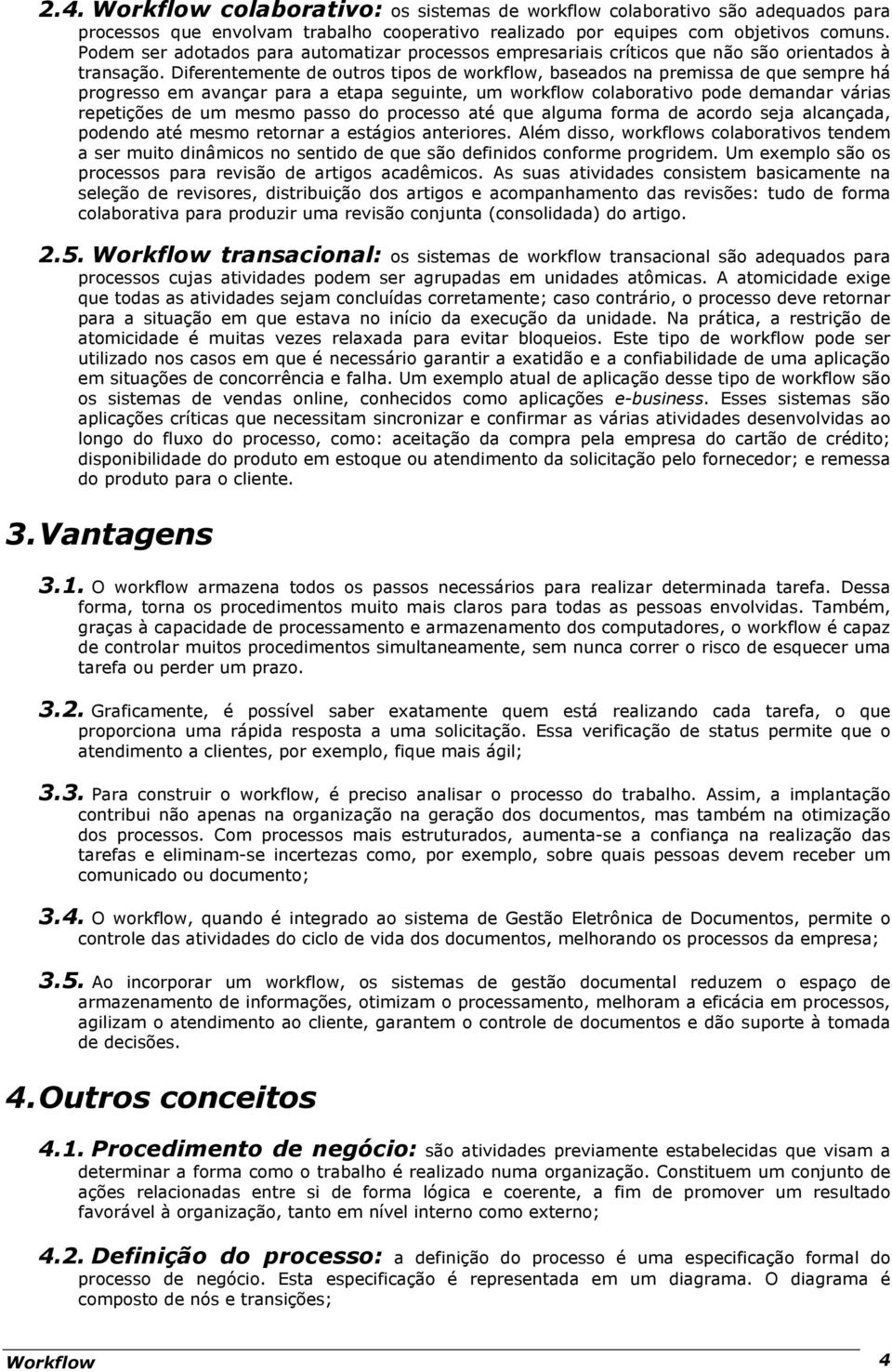 2.4. Workflow colaborativo: os sistemas de workflow colaborativo são adequados para processos que envolvam trabalho cooperativo realizado por equipes com objetivos comuns. Podem ser adotados para automatizar processos empresariais críticos que não são orientados à transação. Diferentemente de outros tipos de workflow, baseados na premissa de que sempre há progresso em avançar para a etapa seguinte, um workflow colaborativo pode demandar várias repetições de um mesmo passo do processo até que alguma forma de acordo seja alcançada, podendo até mesmo retornar a estágios anteriores. Além disso, workflows colaborativos tendem a ser muito dinâmicos no sentido de que são definidos conforme progridem. Um exemplo são os processos para revisão de artigos acadêmicos. As suas atividades consistem basicamente na seleção de revisores, distribuição dos artigos e acompanhamento das revisões: tudo de forma colaborativa para produzir uma revisão conjunta (consolidada) do artigo.

2.5. Workflow transacional: os sistemas de workflow transacional são adequados para processos cujas atividades podem ser agrupadas em unidades atômicas. A atomicidade exige que todas as atividades sejam concluídas corretamente; caso contrário, o processo deve retornar para a situação em que estava no início da execução da unidade. Na prática, a restrição de atomicidade é muitas vezes relaxada para evitar bloqueios. Este tipo de workflow pode ser utilizado nos casos em que é necessário garantir a exatidão e a confiabilidade de uma aplicação em situações de concorrência e falha. Um exemplo atual de aplicação desse tipo de workflow são os sistemas de vendas online, conhecidos como aplicações e-business. Esses sistemas são aplicações críticas que necessitam sincronizar e confirmar as várias atividades desenvolvidas ao longo do fluxo do processo, como: aceitação da compra pela empresa do cartão de crédito; disponibilidade do produto em estoque ou atendimento da solicitação pelo fornecedor; e remessa do produto para o cliente.

3. Vantagens

3.1. O workflow armazena todos os passos necessários para realizar determinada tarefa. Dessa forma, torna os procedimentos muito mais claros para todas as pessoas envolvidas. Também, graças à capacidade de processamento e armazenamento dos computadores, o workflow é capaz de controlar muitos procedimentos simultaneamente, sem nunca correr o risco de esquecer uma tarefa ou perder um prazo.

3.2. Graficamente, é possível saber exatamente quem está realizando cada tarefa, o que proporciona uma rápida resposta a uma solicitação. Essa verificação de status permite que o atendimento a clientes, por exemplo, fique mais ágil;

3.3. Para construir o workflow, é preciso analisar o processo do trabalho. Assim, a implantação contribui não apenas na organização na geração dos documentos, mas também na otimização dos processos. Com processos mais estruturados, aumenta-se a confiança na realização das tarefas e eliminam-se incertezas como, por exemplo, sobre quais pessoas devem receber um comunicado ou documento;

3.4. O workflow, quando é integrado ao sistema de Gestão Eletrônica de Documentos, permite o controle das atividades do ciclo de vida dos documentos, melhorando os processos da empresa;

3.5. Ao incorporar um workflow, os sistemas de gestão documental reduzem o espaço de armazenamento de informações, otimizam o processamento, melhoram a eficácia em processos, agilizam o atendimento ao cliente, garantem o controle de documentos e dão suporte à tomada de decisões.

4. Outros conceitos

4.1. Procedimento de negócio: são atividades previamente estabelecidas que visam a determinar a forma como o trabalho é realizado numa organização. Constituem um conjunto de ações relacionadas entre si de forma lógica e coerente, a fim de promover um resultado favorável à organização, tanto em nível interno como externo;

4.2. Definição do processo: a definição do processo é uma especificação formal do processo de negócio. Esta especificação é representada em um diagrama. O diagrama é composto de nós e transições;

Workflow 4